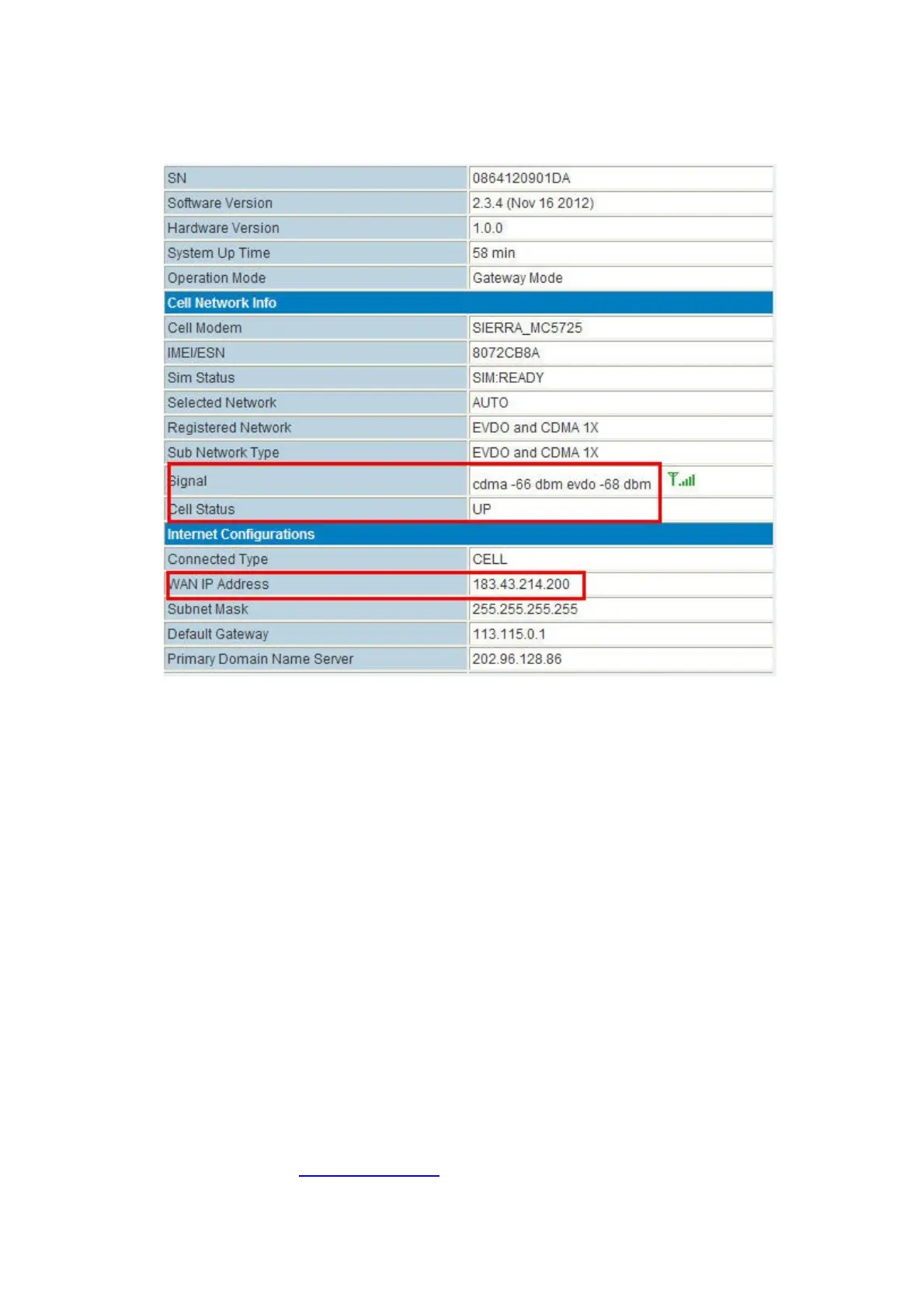 | SN | 0864120901DA |
|---|---|
| Software Version | 2.3.4 (Nov 16 2012) |
| Hardware Version | 1.0.0 |
| System Up Time | 58 min |
| Operation Mode | Gateway Mode |
| Cell Network Info | |
| Cell Modem | SIERRA_MC5725 |
| IMEI/ESN | 8072CB8A |
| Sim Status | SIM:READY |
| Selected Network | AUTO |
| Registered Network | EVDO and CDMA 1X |
| Sub Network Type | EVDO and CDMA 1X |
| Signal | cdma -66 dbm evdo -68 dbm |
| Cell Status | UP |
| Internet Configurations | |
| Connected Type | CELL |
| WAN IP Address | 183.43.214.200 |
| Subnet Mask | 255.255.255.255 |
| Default Gateway | 113.115.0.1 |
| Primary Domain Name Server | 202.96.128.86 |